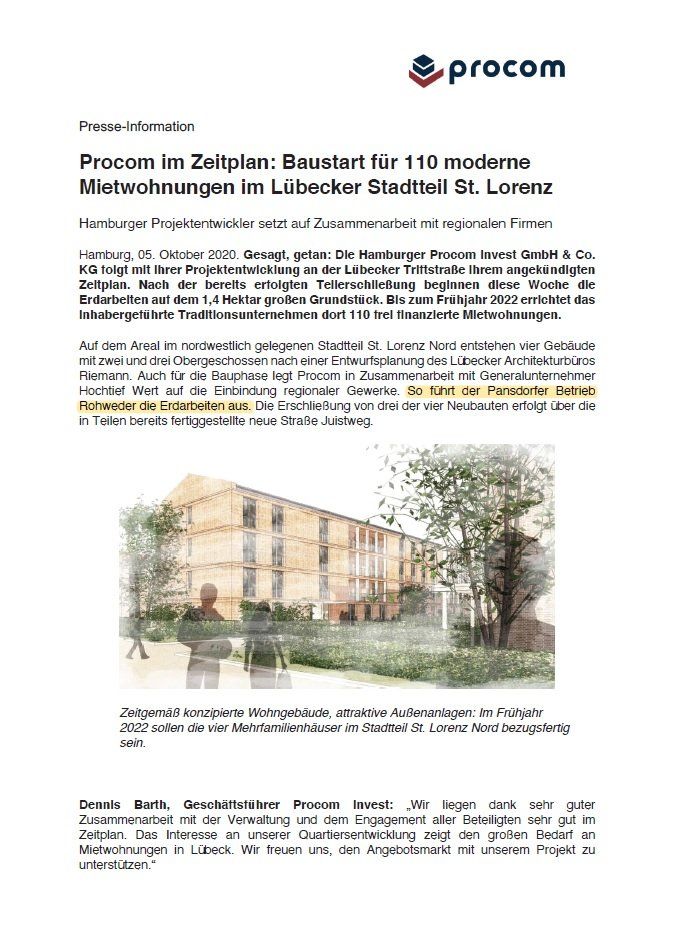 procom

Presse-Information

Procom im Zeitplan: Baustart für 110 moderne Mietwohnungen im Lübecker Stadtteil St. Lorenz

Hamburger Projektentwickler setzt auf Zusammenarbeit mit regionalen Firmen

Hamburg, 05. Oktober 2020. Gesagt, getan: Die Hamburger Procom Invest GmbH & Co. KG folgt mit ihrer Projektentwicklung an der Lübecker Triftstraße ihrem angekündigten Zeitplan. Nach der bereits erfolgten Teilerschließung beginnen diese Woche die Erdarbeiten auf dem 1,4 Hektar großen Grundstück. Bis zum Frühjahr 2022 errichtet das inhabergeführte Traditionsunternehmen dort 110 frei finanzierte Mietwohnungen.

Auf dem Areal im nordwestlich gelegenen Stadtteil St. Lorenz Nord entstehen vier Gebäude mit zwei und drei Obergeschossen nach einer Entwurfsplanung des Lübecker Architekturbüros Riemann. Auch für die Bauphase legt Procom in Zusammenarbeit mit Generalunternehmer Hochtief Wert auf die Einbindung regionaler Gewerke. So führt der Pansdorfer Betrieb Rohweder die Erdarbeiten aus. Die Erschließung von drei der vier Neubauten erfolgt über die in Teilen bereits fertiggestellte neue Straße Juistweg.

Zeitgemäß konzipierte Wohngebäude, attraktive Außenanlagen: Im Frühjahr 2022 sollen die vier Mehrfamilienhäuser im Stadtteil St. Lorenz Nord bezugsfertig sein.

Dennis Barth, Geschäftsführer Procom Invest: „Wir liegen dank sehr guter Zusammenarbeit mit der Verwaltung und dem Engagement aller Beteiligten sehr gut im Zeitplan. Das Interesse an unserer Quartiersentwicklung zeigt den großen Bedarf an Mietwohnungen in Lübeck. Wir freuen uns, den Angebotsmarkt mit unserem Projekt zu unterstützen.“